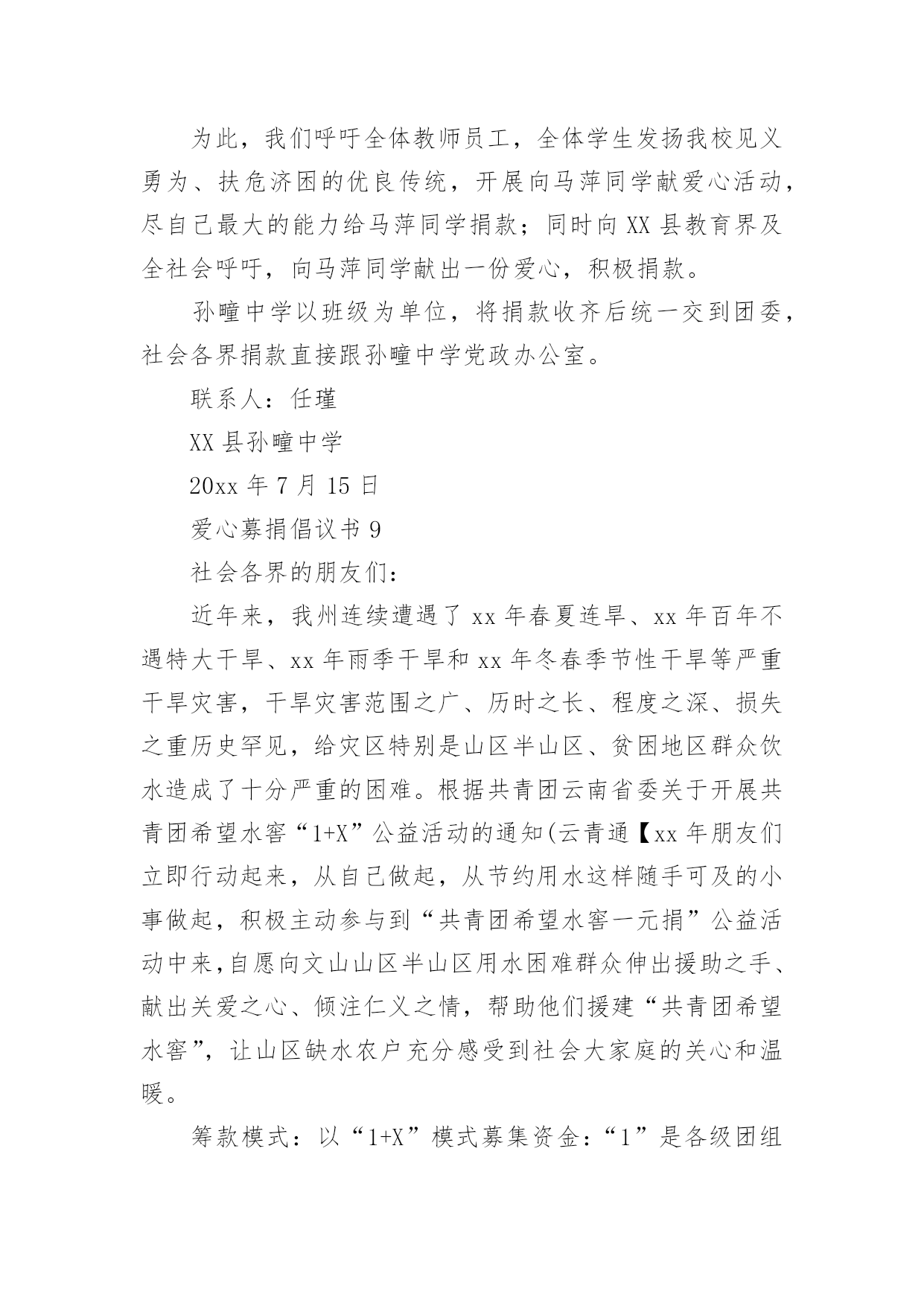 为此，我们呼吁全体教师员工，全体学生发扬我校见义勇为、扶危济困的优良传统，开展向马萍同学献爱心活动，尽自己最大的能力给马萍同学捐款；同时向XX县教育界及全社会呼吁，向马萍同学献出一份爱心，积极捐款。

孙疃中学以班级为单位，将捐款收齐后统一交到团委，社会各界捐款直接跟孙疃中学党政办公室。

联系人：任瑾

XX县孙疃中学

20xx年7月15日

爱心募捐倡议书9

社会各界的朋友们：

近年来，我州连续遭遇了xx年春夏连旱、xx年百年不遇特大干旱、xx年雨季干旱和xx年冬春季节性干旱等严重干旱灾害，干旱灾害范围之广、历时之长、程度之深、损失之重历史罕见，给灾区特别是山区半山区、贫困地区群众饮水造成了十分严重的困难。根据共青团云南省委关于开展共青团希望水窖“1+X”公益活动的通知(云青通【xx年朋友们立即行动起来，从自己做起，从节约用水这样随手可及的小事做起，积极主动参与到“共青团希望水窖一元捐”公益活动中来,自愿向文山山区半山区用水困难群众伸出援助之手、献出关爱之心、倾注仁义之情，帮助他们援建“共青团希望水窖”，让山区缺水农户充分感受到社会大家庭的关心和温暖。

筹款模式：以“1+X”模式募集资金：“1”是各级团组